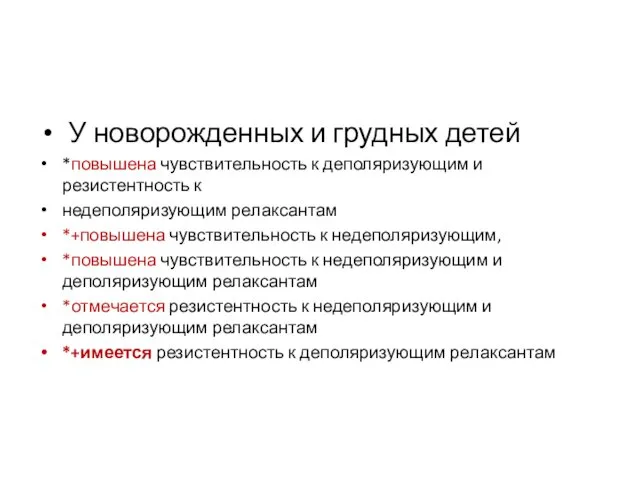 • У новорожденных и грудных детей

• *повышена чувствительность к деполяризующим и резистентность к

• недеполяризующим релаксантам

• *+повышена чувствительность к недеполяризующим,

• *повышена чувствительность к недеполяризующим и деполяризующим релаксантам

• *отмечается резистентность к недеполяризующим и деполяризующим релаксантам

• *+имеется резистентность к деполяризующим релаксантам